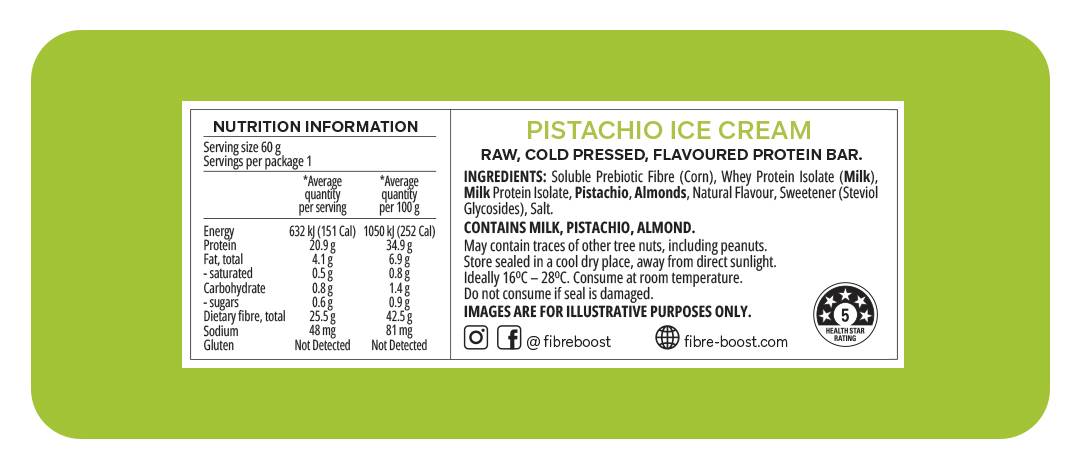 NUTRITION INFORMATION

Serving size 60 g
Servings per package 1

| | *Average quantity per serving | *Average quantity per 100 g |
|---|---|---|
| Energy | 632 kJ (151 Cal) | 1050 kJ (252 Cal) |
| Protein | 20.9 g | 34.9 g |
| Fat, total | 4.1 g | 6.9 g |
| - saturated | 0.5 g | 0.8 g |
| Carbohydrate | 0.8 g | 1.4 g |
| - sugars | 0.6 g | 0.9 g |
| Dietary fibre, total | 25.5 g | 42.5 g |
| Sodium | 48 mg | 81 mg |
| Gluten | Not Detected | Not Detected |

PISTACHIO ICE CREAM

RAW, COLD PRESSED, FLAVOURED PROTEIN BAR.

INGREDIENTS: Soluble Prebiotic Fibre (Corn), Whey Protein Isolate (Milk), Milk Protein Isolate, Pistachio, Almonds, Natural Flavour, Sweetener (Steviol Glycosides), Salt.

CONTAINS MILK, PISTACHIO, ALMOND.

May contain traces of other tree nuts, including peanuts.
Store sealed in a cool dry place, away from direct sunlight.
Ideally 16ºC – 28ºC. Consume at room temperature.
Do not consume if seal is damaged.

IMAGES ARE FOR ILLUSTRATIVE PURPOSES ONLY.

@ fibreboost
fibre-boost.com

5
HEALTH STAR RATING